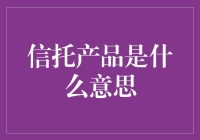 信托产品是什么意思